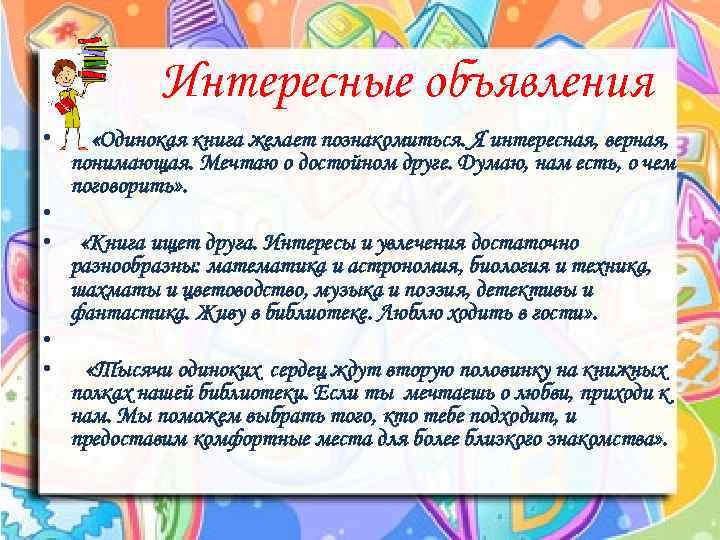 Интересные объявления

• «Одинокая книга желает познакомиться. Я интересная, верная, понимающая. Мечтаю о достойном друге. Думаю, нам есть, о чем поговорить».

•

• «Книга ищет друга. Интересы и увлечения достаточно разнообразны: математика и астрономия, биология и техника, шахматы и цветоводство, музыка и поэзия, детективы и фантастика. Живу в библиотеке. Люблю ходить в гости».

•

• «Тысячи одиноких сердец ждут вторую половинку на книжных полках нашей библиотеки. Если ты мечтаешь о любви, приходи к нам. Мы поможем выбрать того, кто тебе подходит, и предоставим комфортные места для более близкого знакомства».